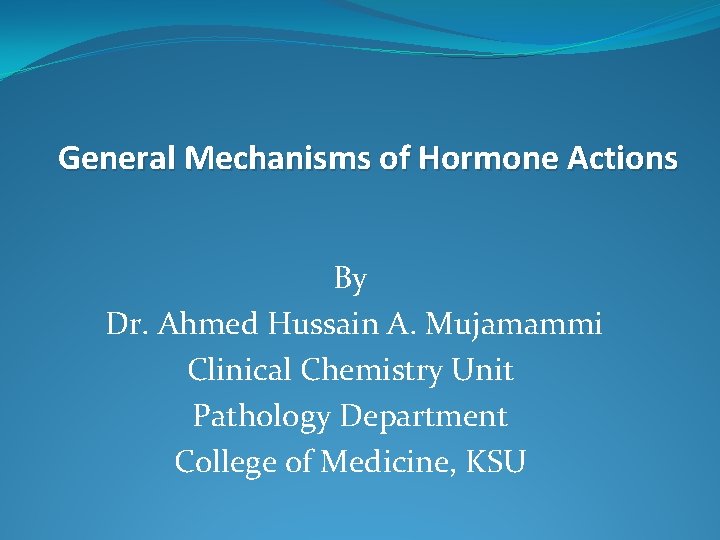 General Mechanisms of Hormone Actions

By
Dr. Ahmed Hussain A. Mujamammi
Clinical Chemistry Unit
Pathology Department
College of Medicine, KSU